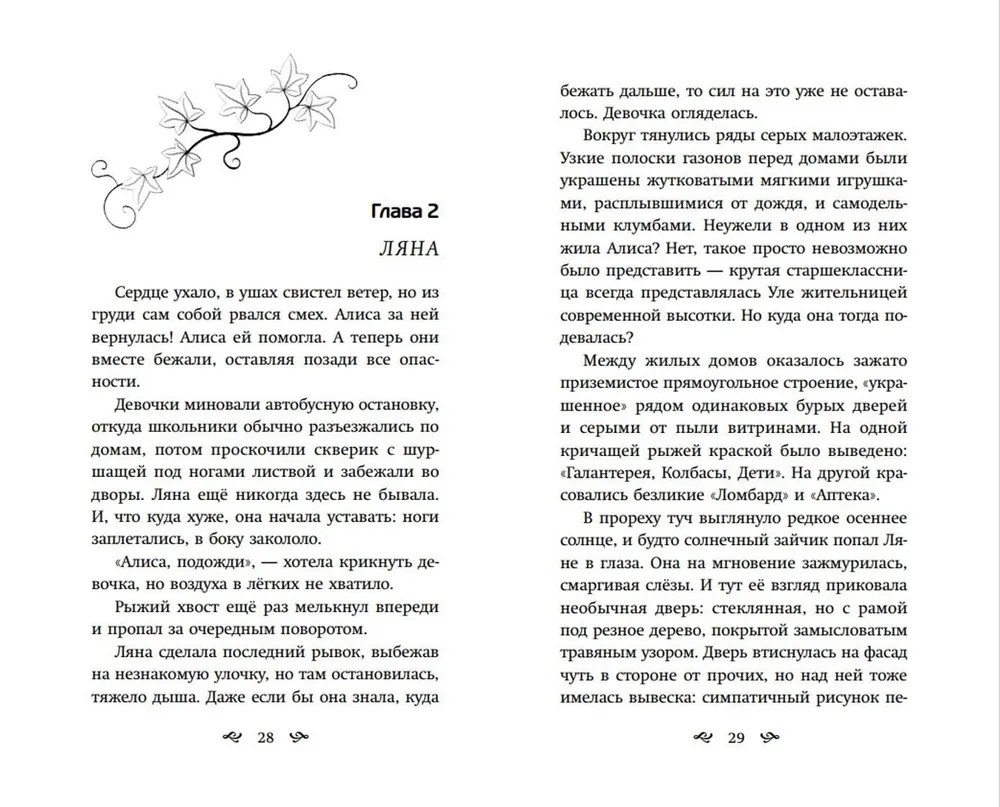 Глава 2

ЛЯНА

Сердце ухало, в ушах свистел ветер, но из груди сам собой рвался смех. Алиса за ней вернулась! Алиса ей помогла. А теперь они вместе бежали, оставляя позади все опасности.

Девочки миновали автобусную остановку, откуда школьники обычно разъезжались по домам, потом проскочили скверик с шуршащей под ногами листвой и забежали во дворы. Ляна ещё никогда здесь не бывала. И, что куда хуже, она начала уставать: ноги заплетались, в боку закололо.

«Алиса, подожди», — хотела крикнуть девочка, но воздуха в лёгких не хватило.

Рыжий хвост ещё раз мелькнул впереди и пропал за очередным поворотом.

Ляна сделала последний рывок, выбежав на незнакомую улочку, но там остановилась, тяжело дыша. Даже если бы она знала, куда

28

бежать дальше, то сил на это уже не оставалось. Девочка огляделась.

Вокруг тянулись ряды серых малоэтажек. Узкие полоски газонов перед домами были украшены жутковатыми мягкими игрушками, расплывшимися от дождя, и самодельными клумбами. Неужели в одном из них жила Алиса? Нет, такое просто невозможно было представить — крутая старшеклассница всегда представлялась Уле жительницей современной высотки. Но куда она тогда подевалась?

Между жилых домов оказалось зажато приземистое прямоугольное строение, «украшенное» рядом одинаковых бурых дверей и серыми от пыли витринами. На одной кричащей рыжей краской было выведено: «Галантерея, Колбасы, Дети». На другой красовались безликие «Ломбард» и «Аптека».

В прореху туч выглянуло редкое осеннее солнце, и будто солнечный зайчик попал Ляне в глаза. Она на мгновение зажмурилась, смаргивая слёзы. И тут её взгляд приковала необычная дверь: стеклянная, но с рамой под резное дерево, покрытой замысловатым травяным узором. Дверь втиснулась на фасад чуть в стороне от прочих, но над ней тоже имелась вывеска: симпатичный рисунок пе-

29